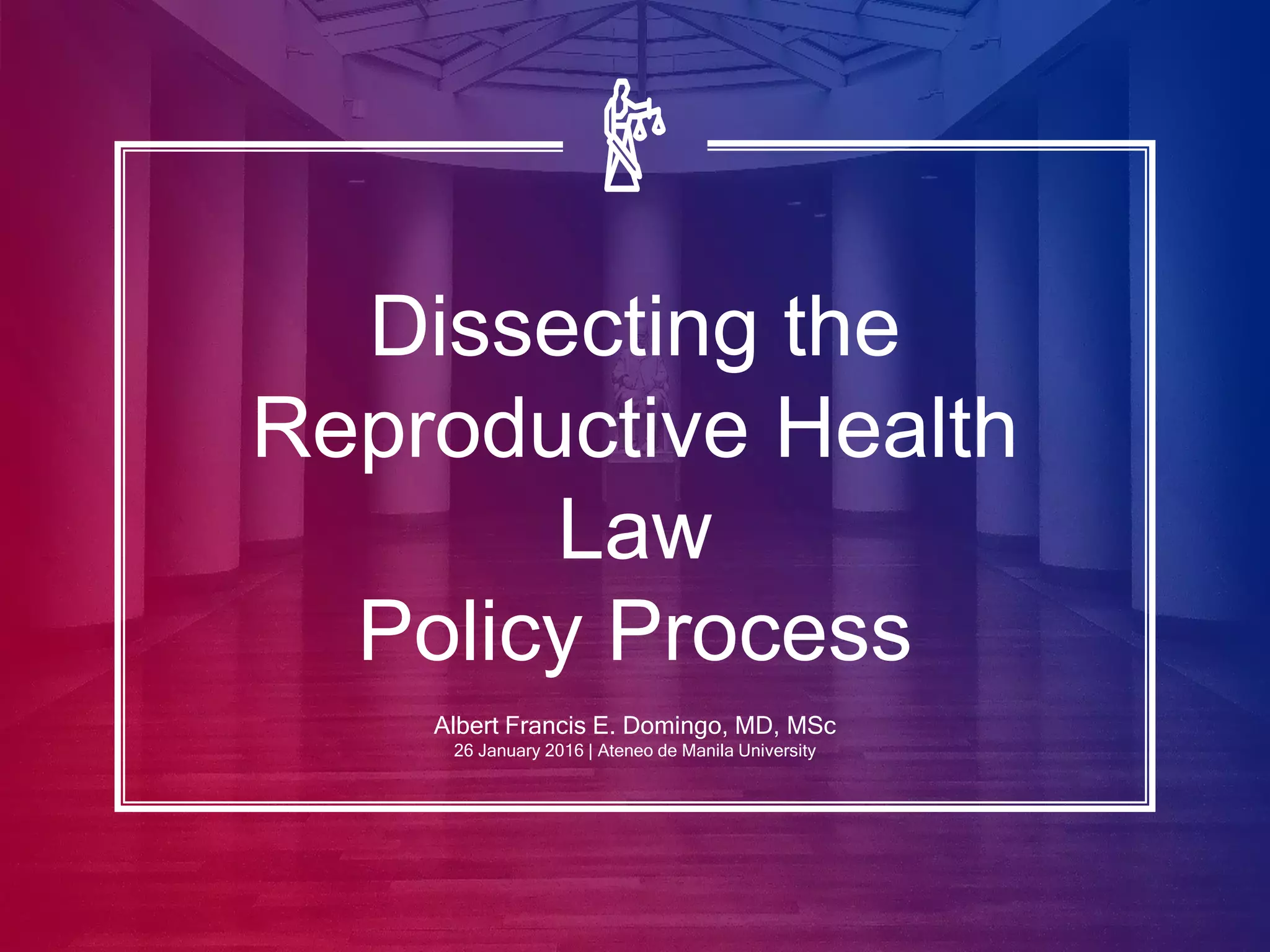 Dissecting the Reproductive Health Law
Policy Process

Albert Francis E. Domingo, MD, MSc
26 January 2016 | Ateneo de Manila University